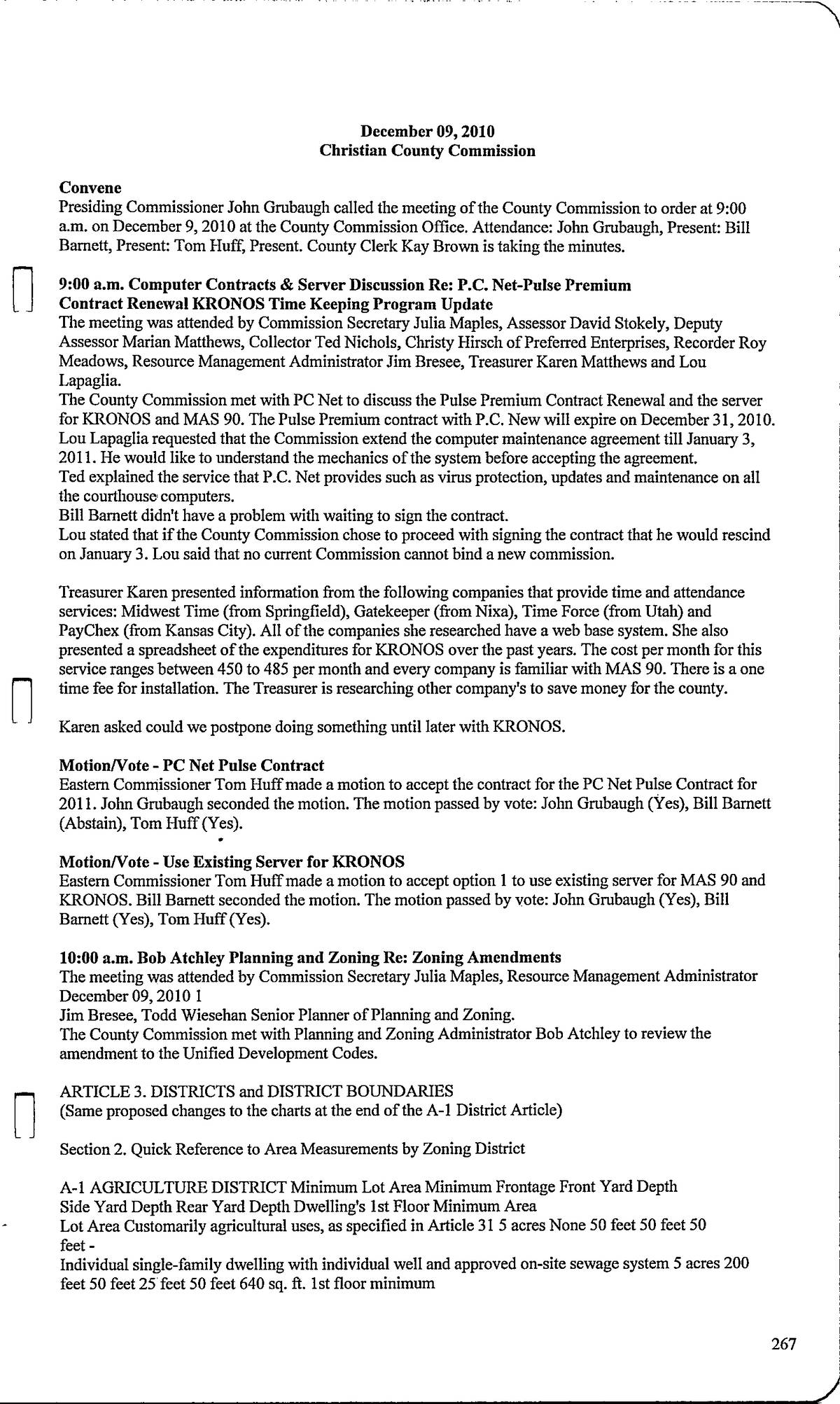 December 09, 2010
Christian County Commission

Convene
Presiding Commissioner John Grubaugh called the meeting of the County Commission to order at 9:00 a.m. on December 9, 2010 at the County Commission Office. Attendance: John Grubaugh, Present: Bill Barnett, Present: Tom Huff, Present. County Clerk Kay Brown is taking the minutes.

9:00 a.m. Computer Contracts & Server Discussion Re: P.C. Net-Pulse Premium Contract Renewal KRONOS Time Keeping Program Update
The meeting was attended by Commission Secretary Julia Maples, Assessor David Stokely, Deputy Assessor Marian Matthews, Collector Ted Nichols, Christy Hirsch of Preferred Enterprises, Recorder Roy Meadows, Resource Management Administrator Jim Bresee, Treasurer Karen Matthews and Lou Lapaglia.
The County Commission met with PC Net to discuss the Pulse Premium Contract Renewal and the server for KRONOS and MAS 90. The Pulse Premium contract with P.C. New will expire on December 31, 2010.
Lou Lapaglia requested that the Commission extend the computer maintenance agreement till January 3, 2011. He would like to understand the mechanics of the system before accepting the agreement.
Ted explained the service that P.C. Net provides such as virus protection, updates and maintenance on all the courthouse computers.
Bill Barnett didn't have a problem with waiting to sign the contract.
Lou stated that if the County Commission chose to proceed with signing the contract that he would rescind on January 3. Lou said that no current Commission cannot bind a new commission.

Treasurer Karen presented information from the following companies that provide time and attendance services: Midwest Time (from Springfield), Gatekeeper (from Nixa), Time Force (from Utah) and PayChex (from Kansas City). All of the companies she researched have a web base system. She also presented a spreadsheet of the expenditures for KRONOS over the past years. The cost per month for this service ranges between 450 to 485 per month and every company is familiar with MAS 90. There is a one time fee for installation. The Treasurer is researching other company's to save money for the county.

Karen asked could we postpone doing something until later with KRONOS.

Motion/Vote - PC Net Pulse Contract
Eastern Commissioner Tom Huff made a motion to accept the contract for the PC Net Pulse Contract for 2011. John Grubaugh seconded the motion. The motion passed by vote: John Grubaugh (Yes), Bill Barnett (Abstain), Tom Huff (Yes).

Motion/Vote - Use Existing Server for KRONOS
Eastern Commissioner Tom Huff made a motion to accept option 1 to use existing server for MAS 90 and KRONOS. Bill Barnett seconded the motion. The motion passed by vote: John Grubaugh (Yes), Bill Barnett (Yes), Tom Huff (Yes).

10:00 a.m. Bob Atchley Planning and Zoning Re: Zoning Amendments
The meeting was attended by Commission Secretary Julia Maples, Resource Management Administrator December 09, 2010 1
Jim Bresee, Todd Wiesehan Senior Planner of Planning and Zoning.
The County Commission met with Planning and Zoning Administrator Bob Atchley to review the amendment to the Unified Development Codes.

ARTICLE 3. DISTRICTS and DISTRICT BOUNDARIES
(Same proposed changes to the charts at the end of the A-1 District Article)

Section 2. Quick Reference to Area Measurements by Zoning District

A-1 AGRICULTURE DISTRICT Minimum Lot Area Minimum Frontage Front Yard Depth Side Yard Depth Rear Yard Depth Dwelling's 1st Floor Minimum Area
Lot Area Customarily agricultural uses, as specified in Article 31 5 acres None 50 feet 50 feet 50 feet -
Individual single-family dwelling with individual well and approved on-site sewage system 5 acres 200 feet 50 feet 25 feet 50 feet 640 sq. ft. 1st floor minimum

267